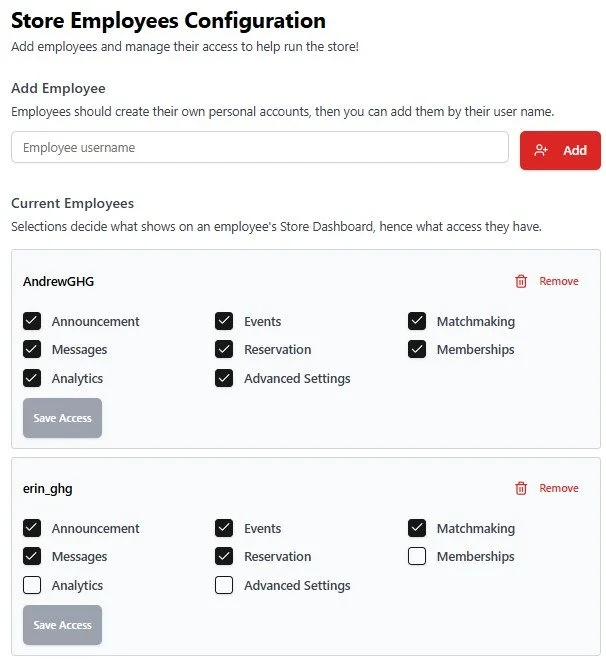 Store Employees Configuration

Add employees and manage their access to help run the store!

Add Employee

Employees should create their own personal accounts, then you can add them by their user name.

Employee username

Add

Current Employees

Selections decide what shows on an employee's Store Dashboard, hence what access they have.

AndrewGHG

Remove

Announcement
Events
Matchmaking
Messages
Reservation
Memberships
Analytics
Advanced Settings

Save Access

erin_ghg

Remove

Announcement
Events
Matchmaking
Messages
Reservation
Memberships
Analytics
Advanced Settings

Save Access